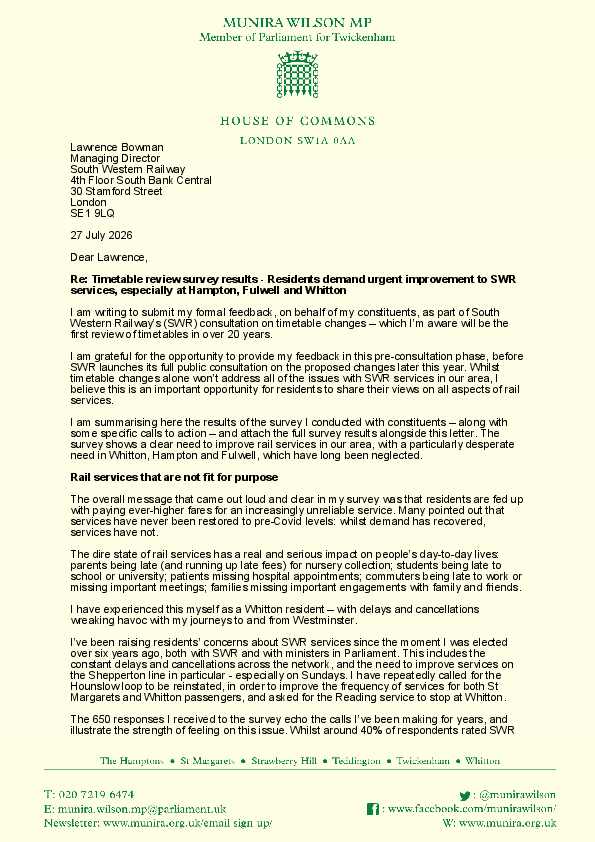 MUNIRA WILSON MP
Member of Parliament for Twickenham

HOUSE OF COMMONS
LONDON SW1A 0AA

Lawrence Bowman
Managing Director
South Western Railway
4th Floor South Bank Central
30 Stamford Street
London
SE1 9LQ

27 July 2026

Dear Lawrence,

Re: Timetable review survey results - Residents demand urgent improvement to SWR services, especially at Hampton, Fulwell and Whitton

I am writing to submit my formal feedback, on behalf of my constituents, as part of South Western Railway's (SWR) consultation on timetable changes – which I'm aware will be the first review of timetables in over 20 years.

I am grateful for the opportunity to provide my feedback in this pre-consultation phase, before SWR launches its full public consultation on the proposed changes later this year. Whilst timetable changes alone won't address all of the issues with SWR services in our area, I believe this is an important opportunity for residents to share their views on all aspects of rail services.

I am summarising here the results of the survey I conducted with constituents – along with some specific calls to action – and attach the full survey results alongside this letter. The survey shows a clear need to improve rail services in our area, with a particularly desperate need in Whitton, Hampton and Fulwell, which have long been neglected.

Rail services that are not fit for purpose

The overall message that came out loud and clear in my survey was that residents are fed up with paying ever-higher fares for an increasingly unreliable service. Many pointed out that services have never been restored to pre-Covid levels: whilst demand has recovered, services have not.

The dire state of rail services has a real and serious impact on people's day-to-day lives: parents being late (and running up late fees) for nursery collection; students being late to school or university; patients missing hospital appointments; commuters being late to work or missing important meetings; families missing important engagements with family and friends.

I have experienced this myself as a Whitton resident – with delays and cancellations wreaking havoc with my journeys to and from Westminster.

I've been raising residents' concerns about SWR services since the moment I was elected over six years ago, both with SWR and with ministers in Parliament. This includes the constant delays and cancellations across the network, and the need to improve services on the Shepperton line in particular - especially on Sundays. I have repeatedly called for the Hounslow loop to be reinstated, in order to improve the frequency of services for both St Margarets and Whitton passengers, and asked for the Reading service to stop at Whitton.

The 650 responses I received to the survey echo the calls I've been making for years, and illustrate the strength of feeling on this issue. Whilst around 40% of respondents rated SWR

The Hamptons • St Margarets • Strawberry Hill • Teddington • Twickenham • Whitton

T: 020 7219 6474
E: munira.wilson.mp@parliament.uk
Newsletter: www.munira.org.uk/email sign up/
: @munirawilson
: www.facebook.com/munirawilson/
W: www.munira.org.uk